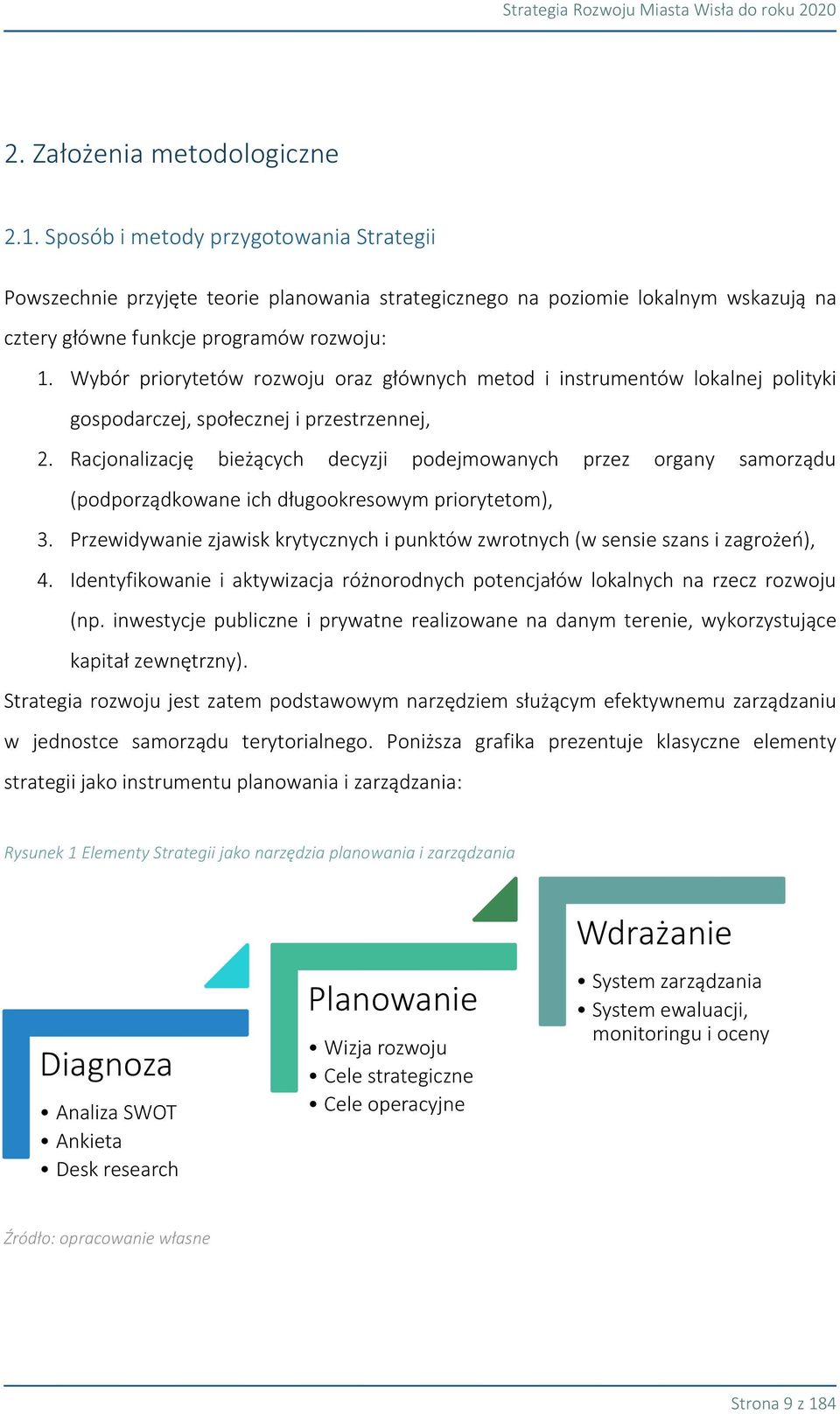 Strategia Rozwoju Miasta Wisła do roku 2020

2. Założenia metodologiczne

2.1. Sposób i metody przygotowania Strategii

Powszechnie przyjęte teorie planowania strategicznego na poziomie lokalnym wskazują na cztery główne funkcje programów rozwoju:

1. Wybór priorytetów rozwoju oraz głównych metod i instrumentów lokalnej polityki gospodarczej, społecznej i przestrzennej,
2. Racjonalizację bieżących decyzji podejmowanych przez organy samorządu (podporządkowane ich długookresowym priorytetom),
3. Przewidywanie zjawisk krytycznych i punktów zwrotnych (w sensie szans i zagrożeń),
4. Identyfikowanie i aktywizacja różnorodnych potencjałów lokalnych na rzecz rozwoju (np. inwestycje publiczne i prywatne realizowane na danym terenie, wykorzystujące kapitał zewnętrzny).

Strategia rozwoju jest zatem podstawowym narzędziem służącym efektywnemu zarządzaniu w jednostce samorządu terytorialnego. Poniższa grafika prezentuje klasyczne elementy strategii jako instrumentu planowania i zarządzania:

Rysunek 1 Elementy Strategii jako narzędzia planowania i zarządzania

Diagnoza
• Analiza SWOT
• Ankieta
• Desk research

Planowanie
• Wizja rozwoju
• Cele strategiczne
• Cele operacyjne

Wdrażanie
• System zarządzania
• System ewaluacji, monitoringu i oceny

Źródło: opracowanie własne

Strona 9 z 184